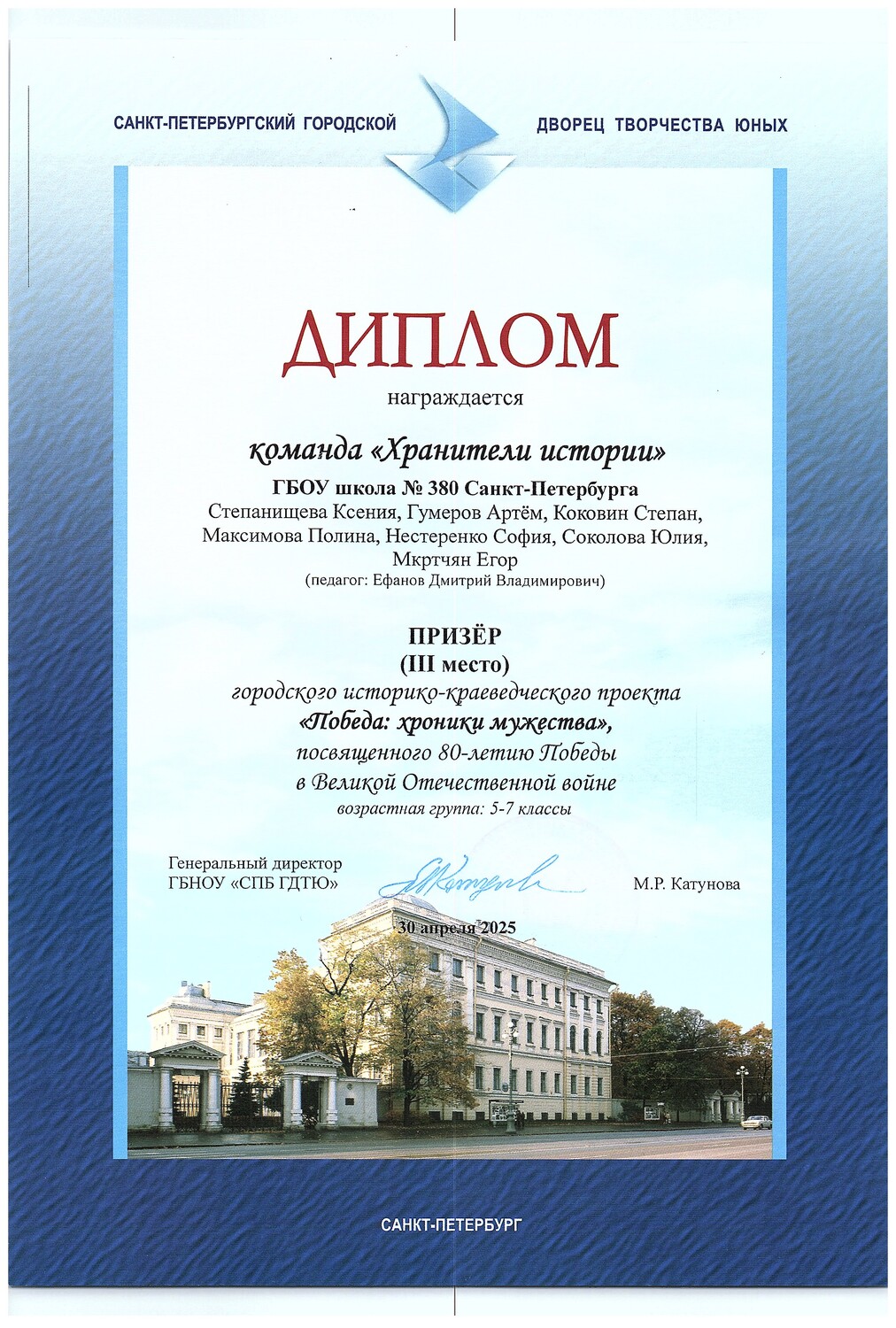 САНКТ-ПЕТЕРБУРГСКИЙ ГОРОДСКОЙ

ДВОРЕЦ ТВОРЧЕСТВА ЮНЫХ

ДИПЛОМ

награждается

команда «Хранители истории»

ГБОУ школа № 380 Санкт-Петербурга

Степанищева Ксения, Гумеров Артём, Коковин Степан, Максимова Полина, Нестеренко София, Соколова Юлия, Мкртчян Егор

(педагог: Ефанов Дмитрий Владимирович)

ПРИЗЁР

(III место)

городского историко-краеведческого проекта

«Победа: хроники мужества»,

посвященного 80-летию Победы

в Великой Отечественной войне

возрастная группа: 5-7 классы

Генеральный директор
ГБНОУ «СПБ ГДТЮ»

М.Р. Катунова

30 апреля 2025

САНКТ-ПЕТЕРБУРГ